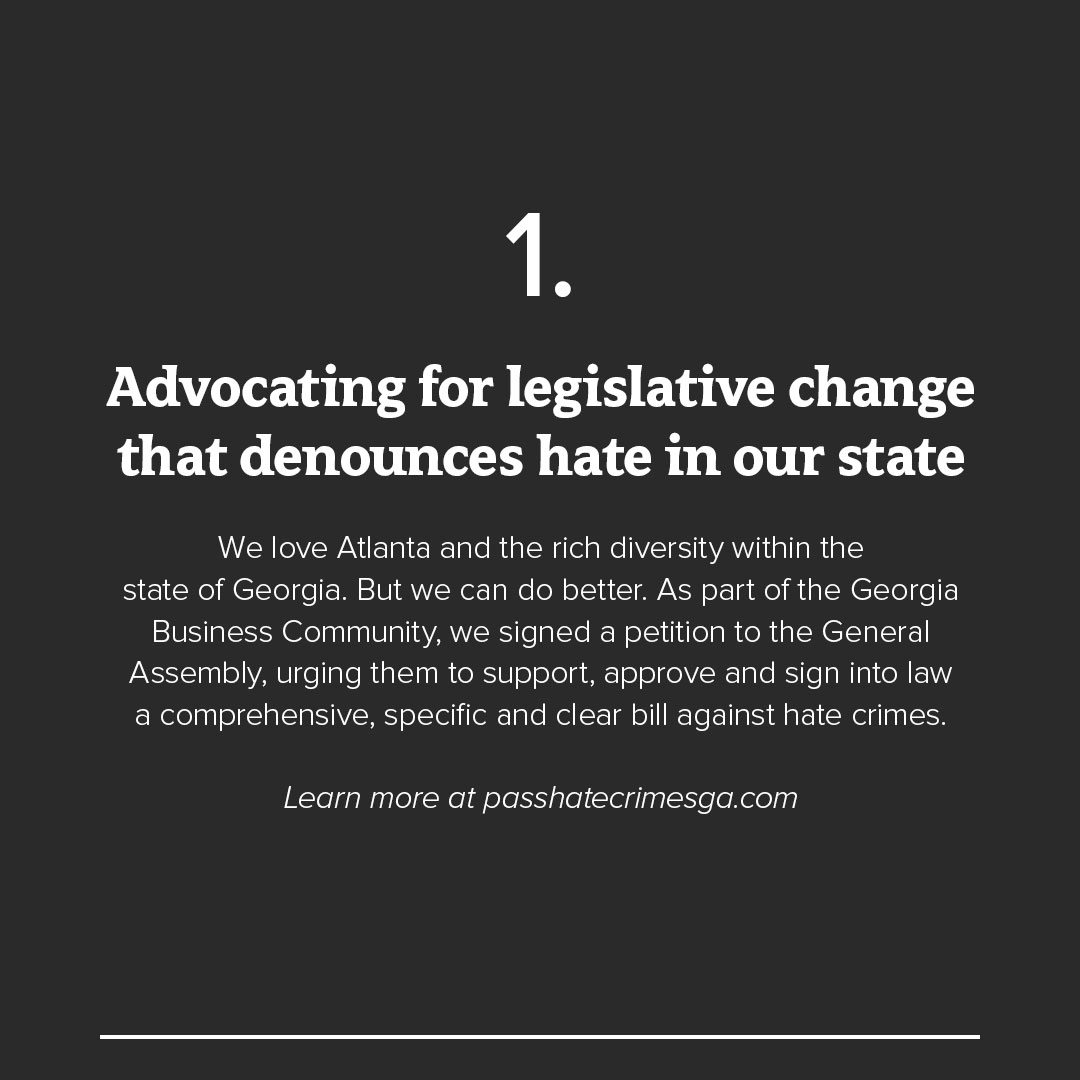 1.

Advocating for legislative change that denounces hate in our state

We love Atlanta and the rich diversity within the state of Georgia. But we can do better. As part of the Georgia Business Community, we signed a petition to the General Assembly, urging them to support, approve and sign into law a comprehensive, specific and clear bill against hate crimes.

Learn more at passhatecrimesga.com